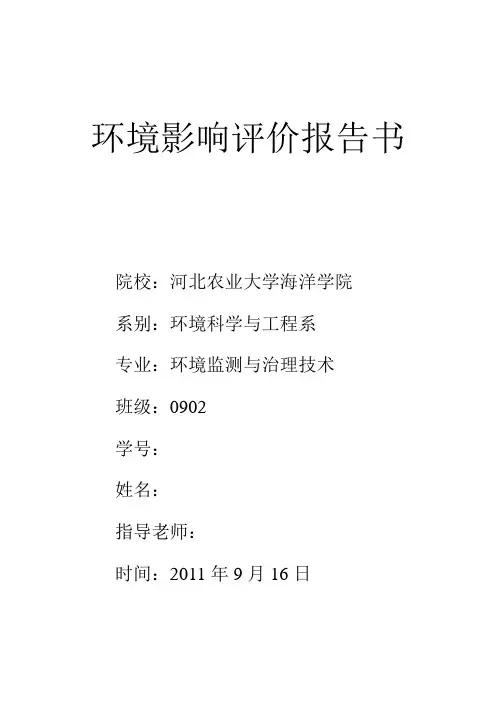 环境影响评价报告书

院校：河北农业大学海洋学院

系别：环境科学与工程系

专业：环境监测与治理技术

班级：0902

学号：

姓名：

指导老师：

时间：2011年9月16日